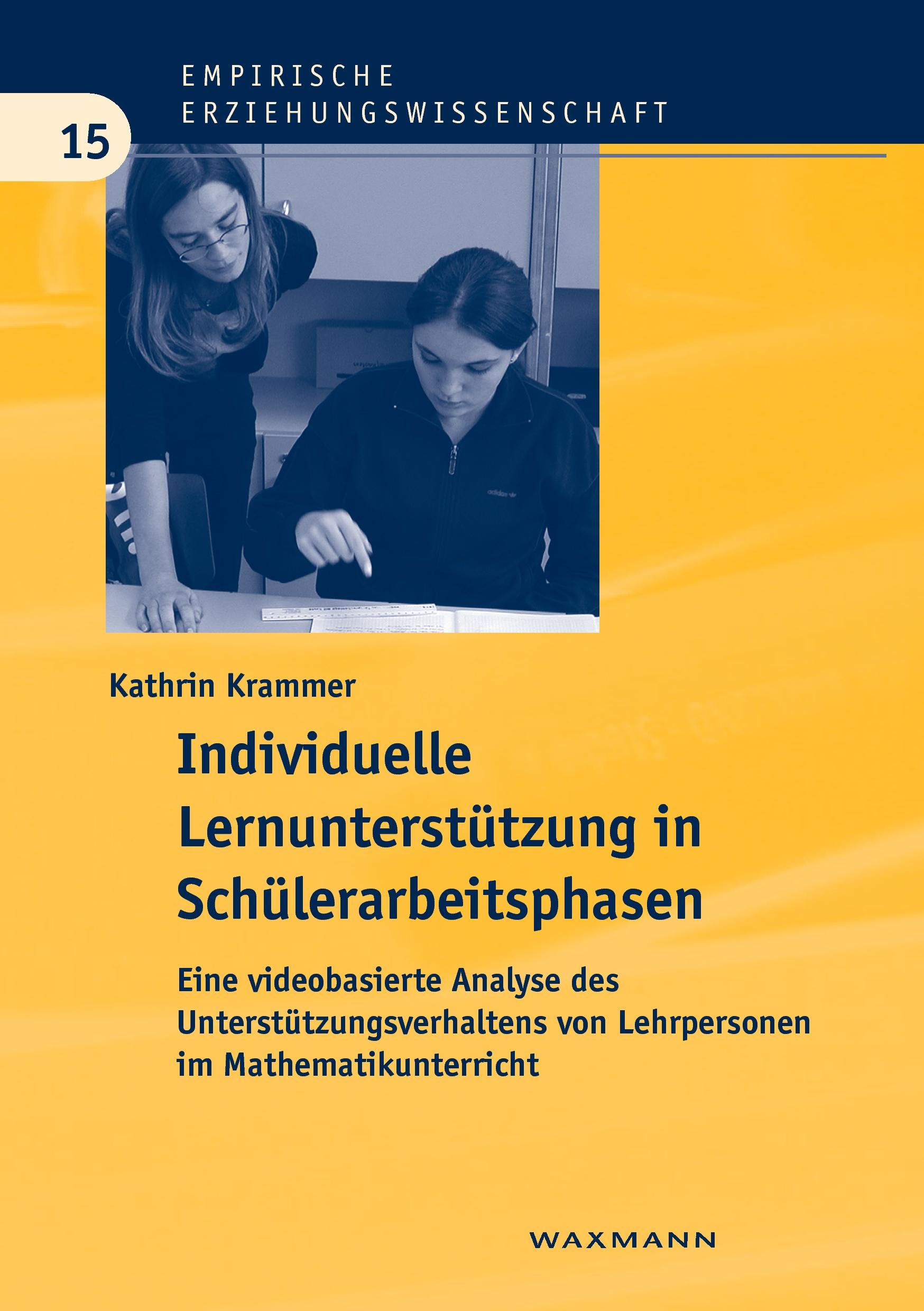 EMPIRISCHE
ERZIEHUNGSWISSENSCHAFT

15

Kathrin Krammer

Individuelle
Lernunterstützung in
Schülerarbeitsphasen

Eine videobasierte Analyse des Unterstützungsverhaltens von Lehrpersonen im Mathematikunterricht

WAXMANN